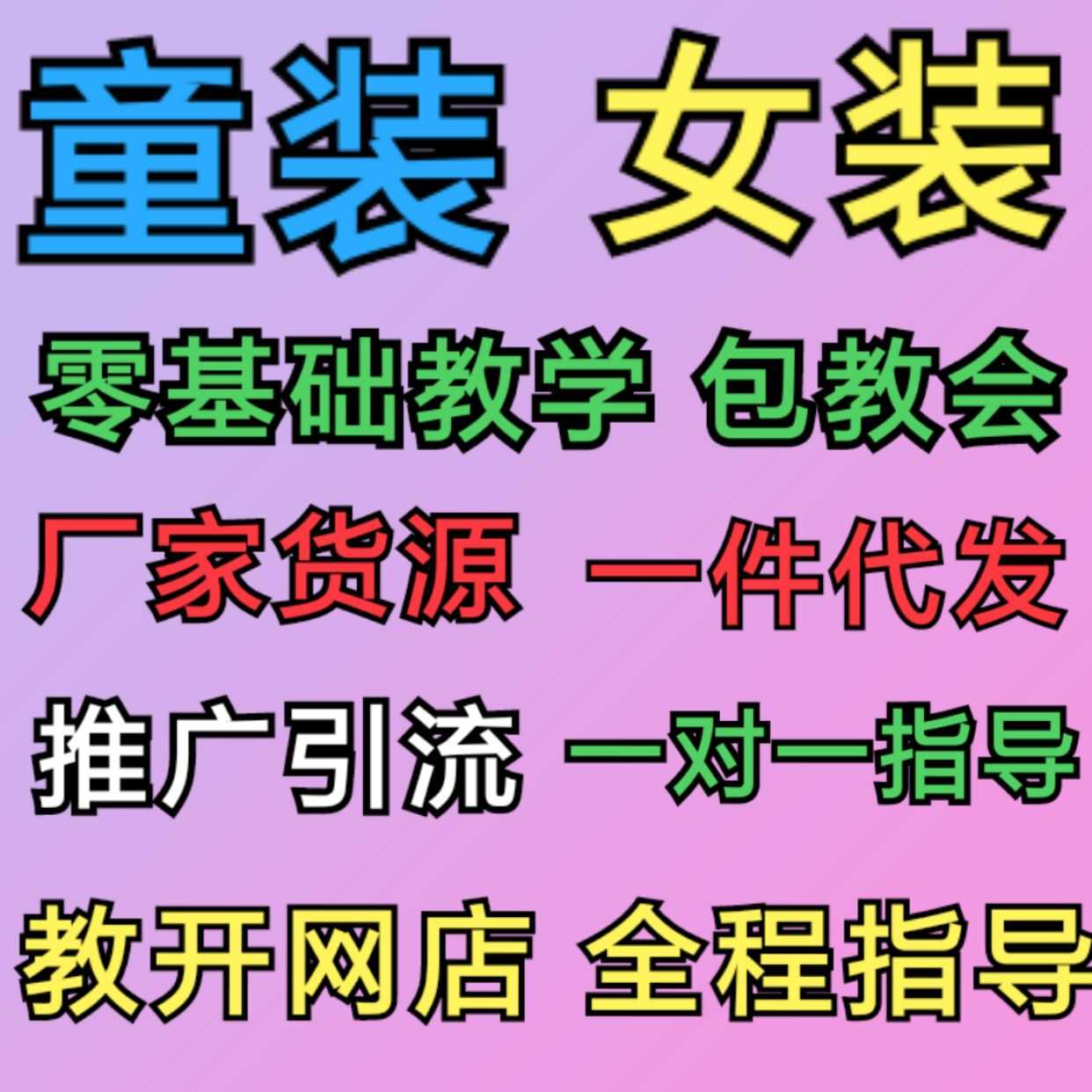 童装 女装

零基础教学 包教会

厂家货源 一件代发

推广引流 一对一指导

教开网店 全程指导